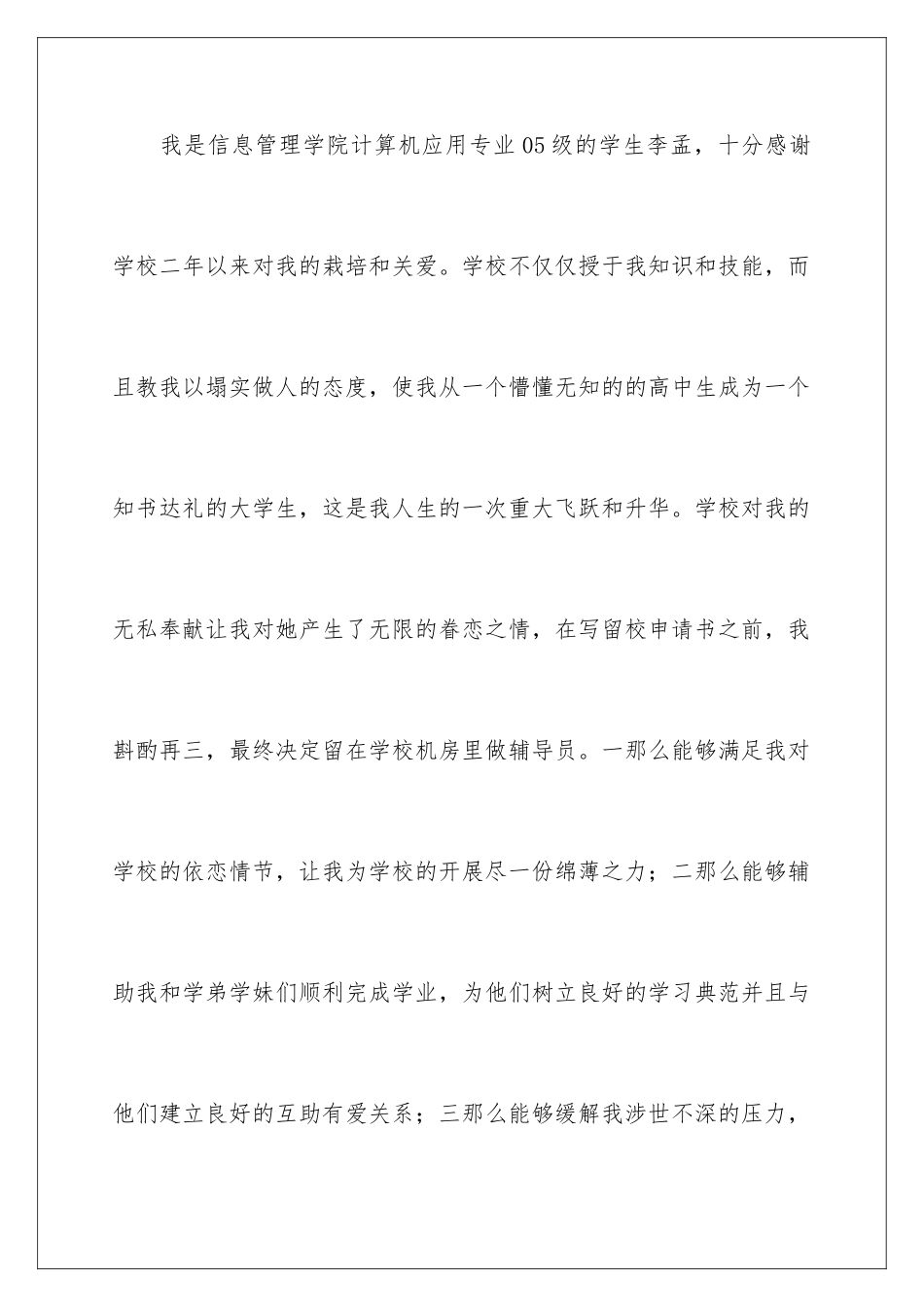 我是信息管理学院计算机应用专业05级的学生李孟，十分感谢学校二年以来对我的栽培和关爱。学校不仅仅授于我知识和技能，而且教我以塌实做人的态度，使我从一个懵懂无知的的高中生成为一个知书达礼的大学生，这是我人生的一次重大飞跃和升华。学校对我的无私奉献让我对她产生了无限的眷恋之情，在写留校申请书之前，我斟酌再三，最终决定留在学校机房里做辅导员。一那么能够满足我对学校的依恋情节，让我为学校的开展尽一份绵薄之力；二那么能够辅助我和学弟学妹们顺利完成学业，为他们树立良好的学习典范并且与他们建立良好的互助有爱关系；三那么能够缓解我涉世不深的压力，